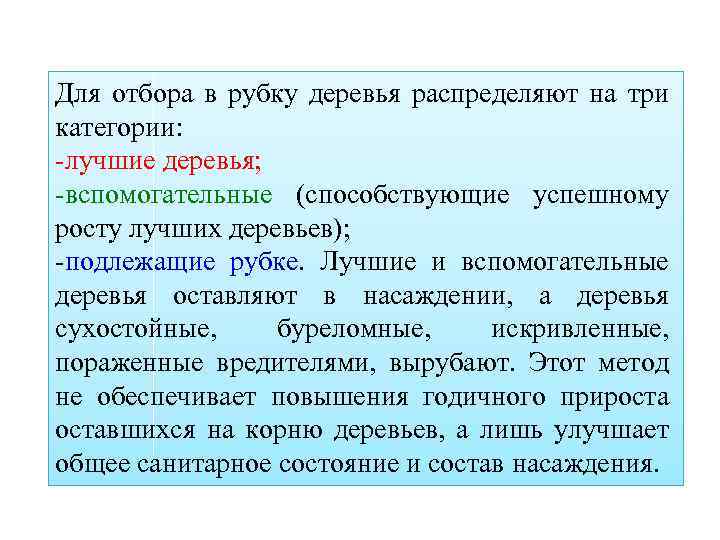 Для отбора в рубку деревья распределяют на три категории:
-лучшие деревья;
-вспомогательные (способствующие успешному росту лучших деревьев);
-подлежащие рубке. Лучшие и вспомогательные деревья оставляют в насаждении, а деревья сухостойные, буреломные, искривленные, пораженные вредителями, вырубают. Этот метод не обеспечивает повышения годичного прироста оставшихся на корню деревьев, а лишь улучшает общее санитарное состояние и состав насаждения.